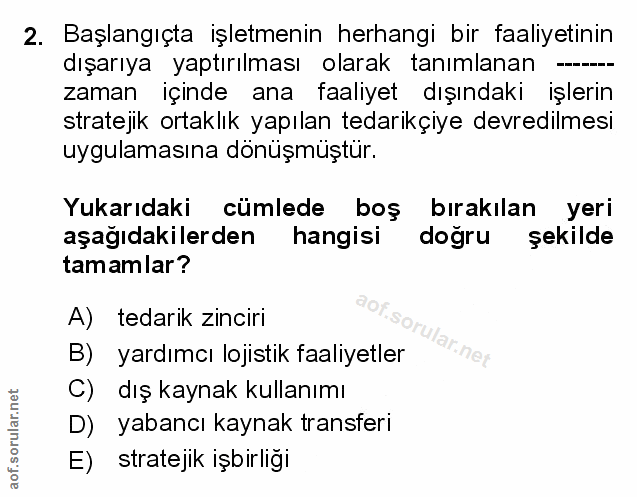 2. Başlangıçta işletmenin herhangi bir faaliyetinin dışarıya yaptırılması olarak tanımlanan ------- zaman içinde ana faaliyet dışındaki işlerin stratejik ortaklık yapılan tedarikçiye devredilmesi uygulamasına dönüşmüştür.

Yukarıdaki cümlede boş bırakılan yeri aşağıdakilerden hangisi doğru şekilde tamamlar?

A) tedarik zinciri
B) yardımcı lojistik faaliyetler
C) dış kaynak kullanımı
D) yabancı kaynak transferi
E) stratejik işbirliği

aof.sorular.net